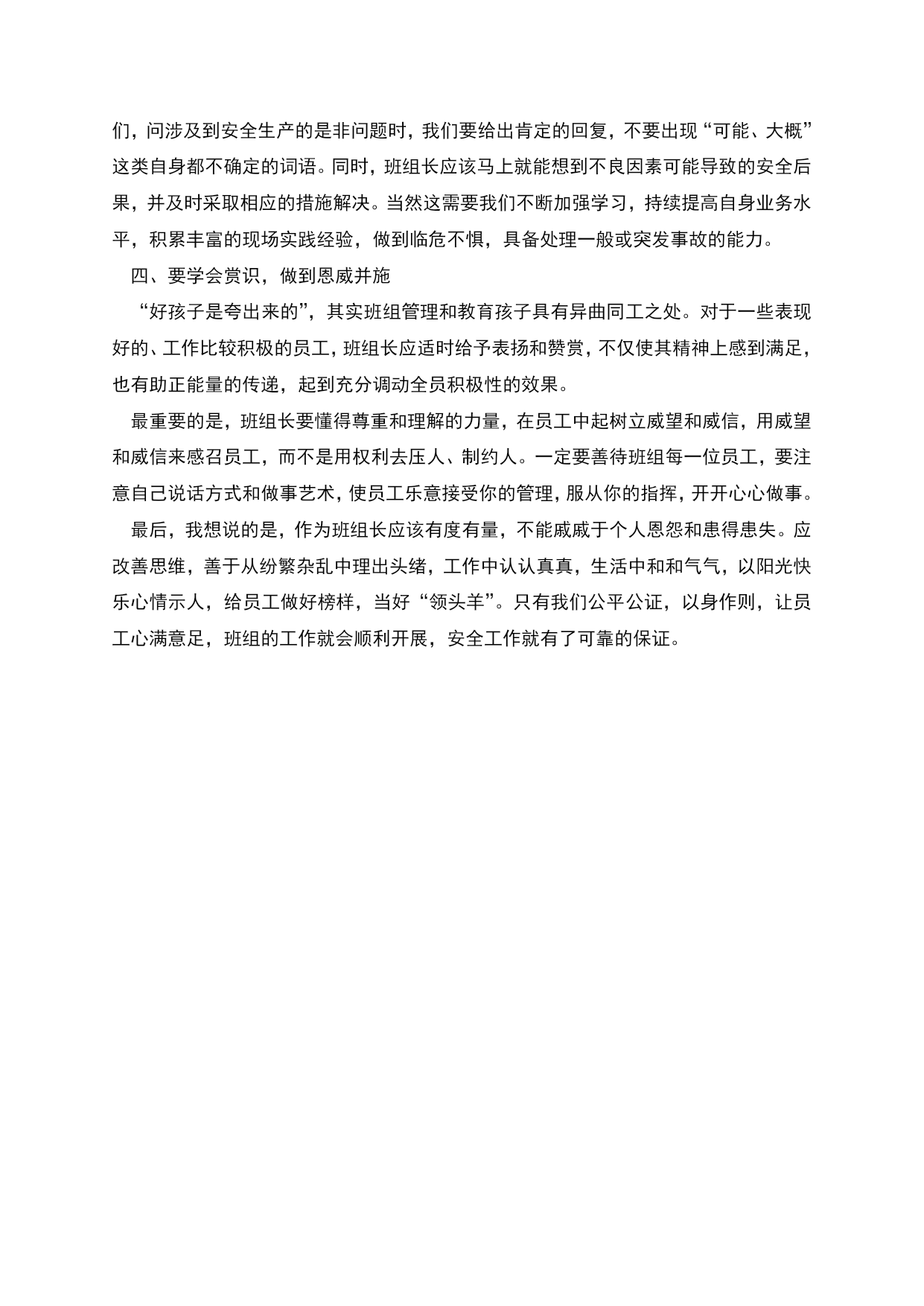 们，问涉及到安全生产的是非问题时，我们要给出肯定的回复，不要出现“可能、大概”这类自身都不确定的词语。同时，班组长应该马上就能想到不良因素可能导致的安全后果，并及时采取相应的措施解决。当然这需要我们不断加强学习，持续提高自身业务水平，积累丰富的现场实践经验，做到临危不惧，具备处理一般或突发事故的能力。

四、要学会赏识，做到恩威并施

“好孩子是夸出来的”，其实班组管理和教育孩子具有异曲同工之处。对于一些表现好的、工作比较积极的员工，班组长应适时给予表扬和赞赏，不仅使其精神上感到满足，也有助正能量的传递，起到充分调动全员积极性的效果。

最重要的是，班组长要懂得尊重和理解的力量，在员工中起树立威望和威信，用威望和威信来感召员工，而不是用权利去压人、制约人。一定要善待班组每一位员工，要注意自己说话方式和做事艺术，使员工乐意接受你的管理，服从你的指挥，开开心心做事。

最后，我想说的是，作为班组长应该有度有量，不能戚戚于个人恩怨和患得患失。应改善思维，善于从纷繁杂乱中理出头绪，工作中认认真真，生活中和和气气，以阳光快乐心情示人，给员工做好榜样，当好“领头羊”。只有我们公平公证，以身作则，让员工心满意足，班组的工作就会顺利开展，安全工作就有了可靠的保证。